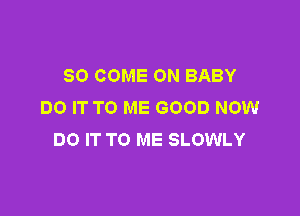 SO COME ON BABY
DO IT TO ME GOOD NOW
DO IT TO ME SLOWLY